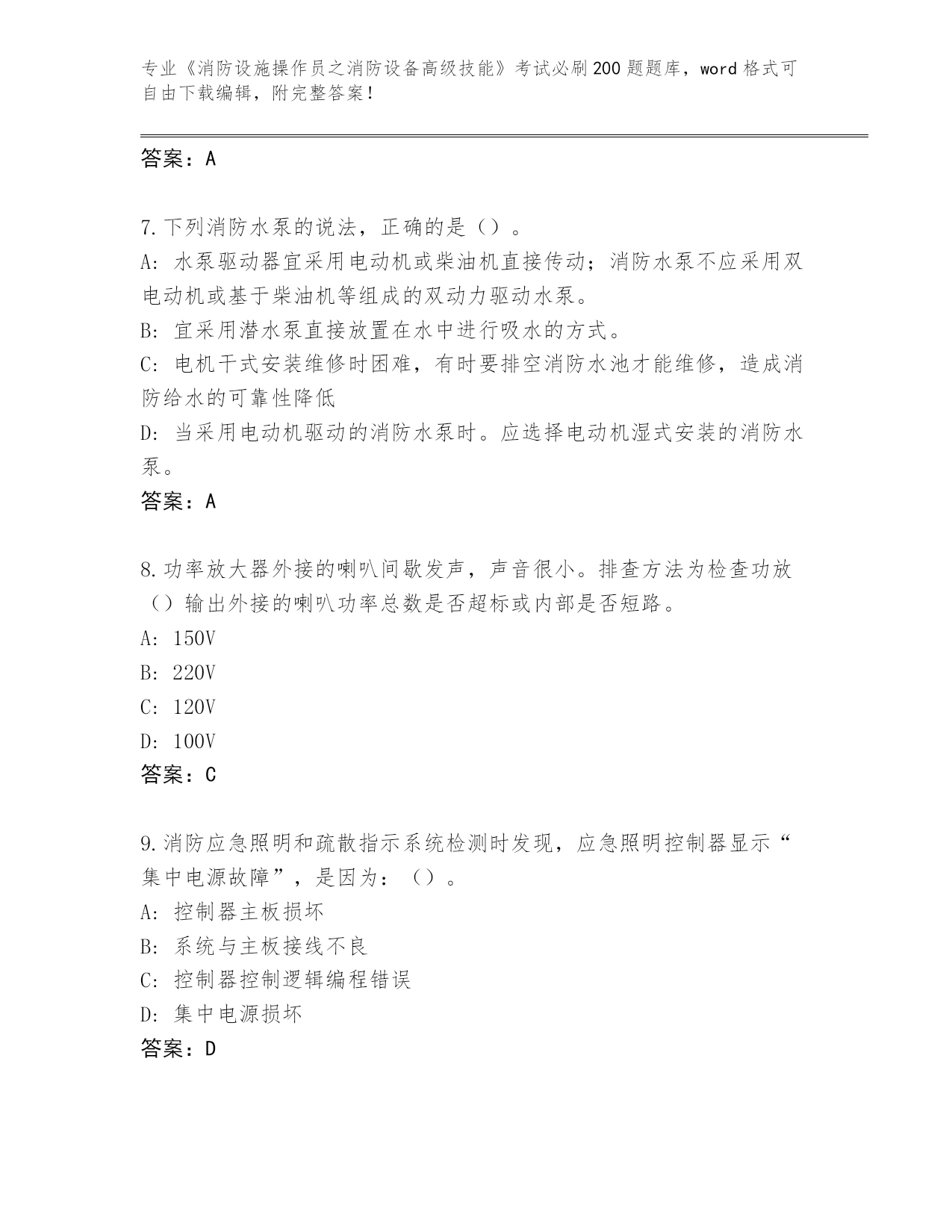 专业《消防设施操作员之消防设备高级技能》考试必刷200题题库，word格式可自由下载编辑，附完整答案！

答案：A

7.下列消防水泵的说法，正确的是（）。
A: 水泵驱动器宜采用电动机或柴油机直接传动；消防水泵不应采用双电动机或基于柴油机等组成的双动力驱动水泵。
B: 宜采用潜水泵直接放置在水中进行吸水的方式。
C: 电机干式安装维修时困难，有时要排空消防水池才能维修，造成消防给水的可靠性降低
D: 当采用电动机驱动的消防水泵时。应选择电动机湿式安装的消防水泵。
答案：A

8.功率放大器外接的喇叭间歇发声，声音很小。排查方法为检查功放（）输出外接的喇叭功率总数是否超标或内部是否短路。
A: 150V
B: 220V
C: 120V
D: 100V
答案：C

9.消防应急照明和疏散指示系统检测时发现，应急照明控制器显示“集中电源故障”，是因为：（）。
A: 控制器主板损坏
B: 系统与主板接线不良
C: 控制器控制逻辑编程错误
D: 集中电源损坏
答案：D